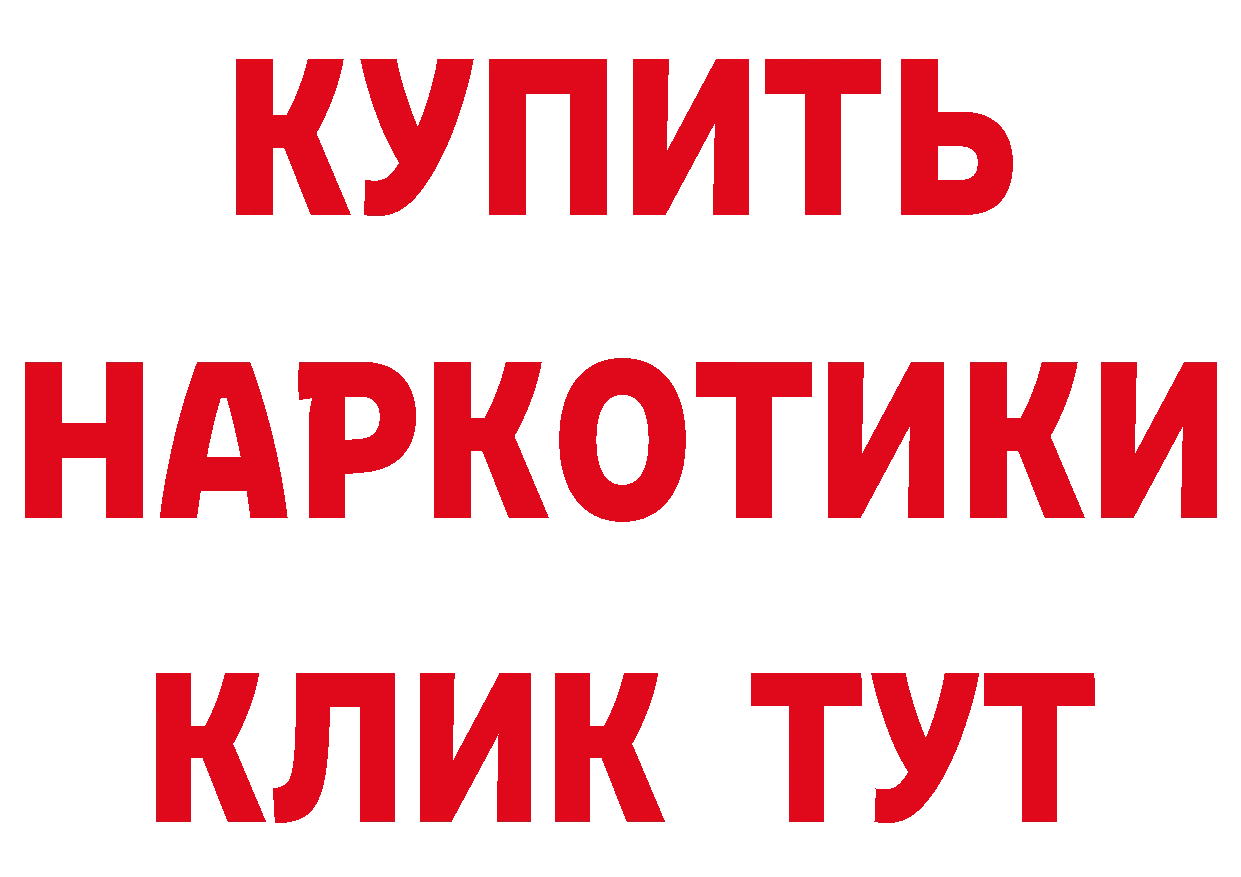 КУПИТЬ
НАРКОТИКИ
КЛИК ТУТ